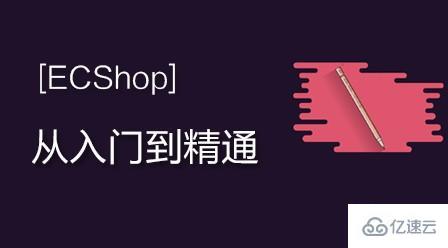 [ECShop]

从入门到精通

亿速云